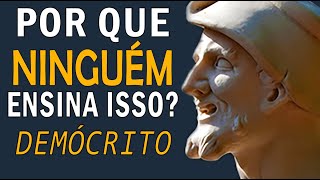 POR QUE
NINGUÉM
ENSINA ISSO?
DEMÓCRITO